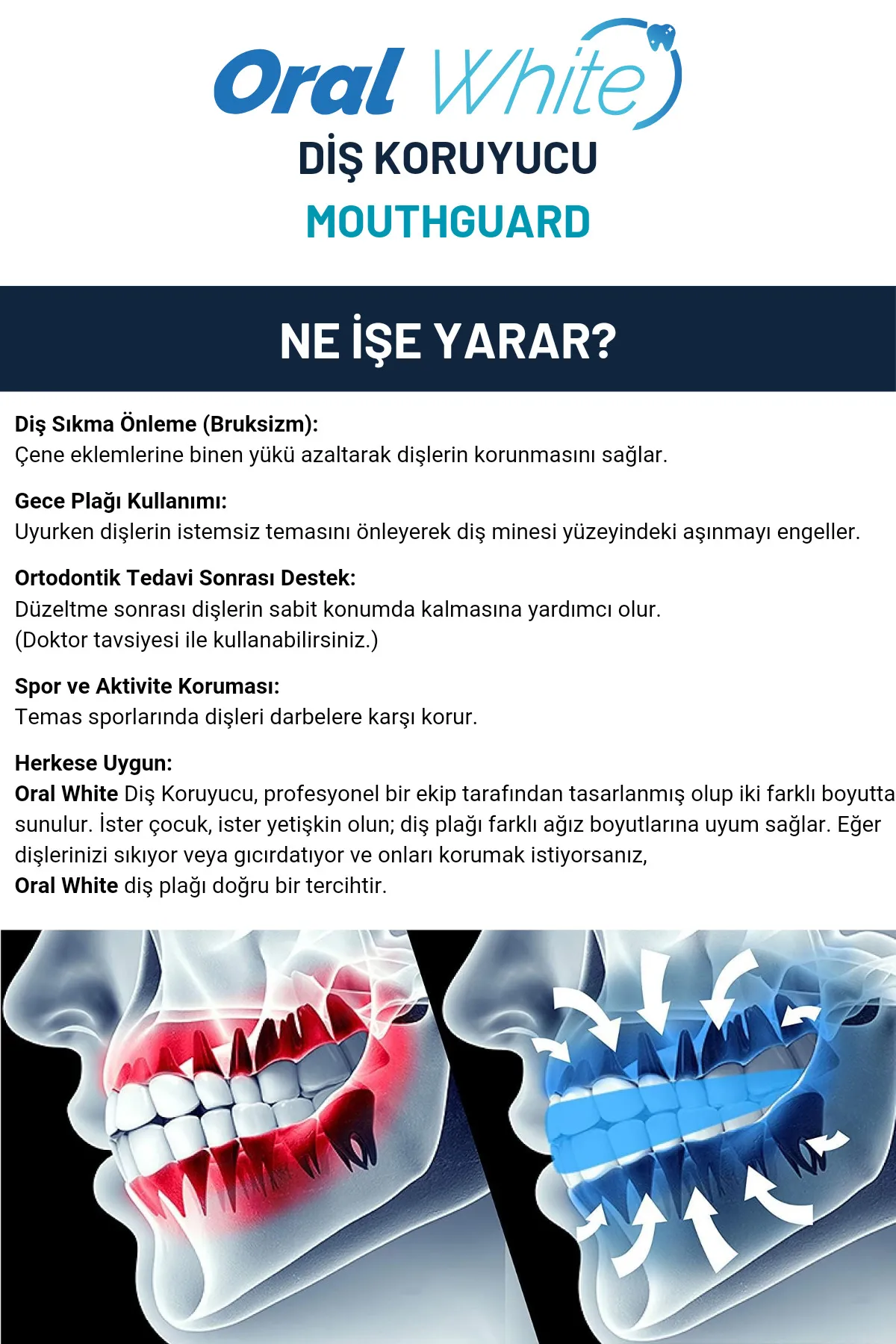 Oral White
DİŞ KORUYUCU
MOUTHGUARD

NE İŞE YARAR?

Diş Sıkma Önleme (Bruksizm):
Çene eklemlerine binen yükü azaltarak dişlerin korunmasını sağlar.

Gece Plağı Kullanımı:
Uyurken dişlerin istemsiz temasını önleyerek diş minesi yüzeyindeki aşınmayı engeller.

Ortodontik Tedavi Sonrası Destek:
Düzeltme sonrası dişlerin sabit konumda kalmasına yardımcı olur.
(Doktor tavsiyesi ile kullanabilirsiniz.)

Spor ve Aktivite Koruması:
Temas sporlarında dişleri darbelere karşı korur.

Herkese Uygun:
Oral White Diş Koruyucu, profesyonel bir ekip tarafından tasarlanmış olup iki farklı boyutta sunulur. İster çocuk, ister yetişkin olun; diş plağı farklı ağız boyutlarına uyum sağlar. Eğer dişlerinizi sıkıyor veya gıcırdatıyor ve onları korumak istiyorsanız,
Oral White diş plağı doğru bir tercihtir.